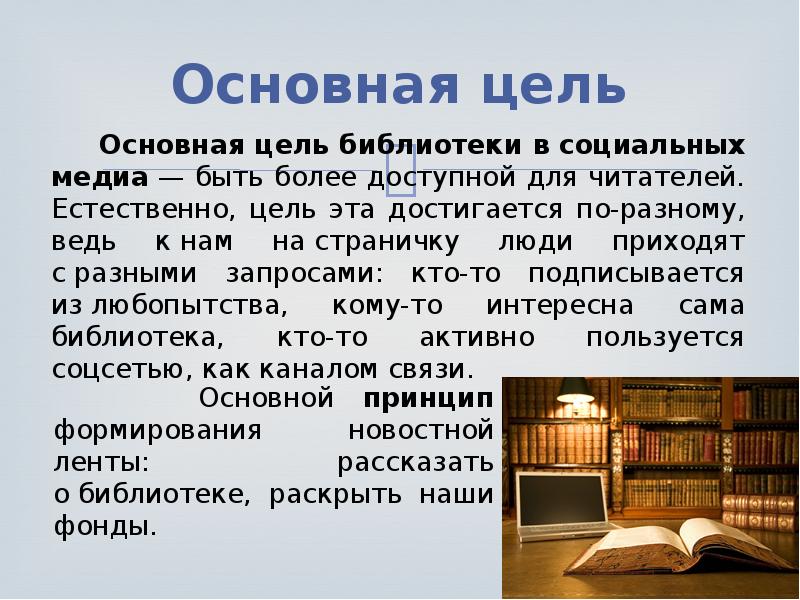 Основная цель

Основная цель библиотеки в социальных медиа — быть более доступной для читателей. Естественно, цель эта достигается по-разному, ведь к нам на страничку люди приходят с разными запросами: кто-то подписывается из любопытства, кому-то интересна сама библиотека, кто-то активно пользуется соцсетью, как каналом связи.

Основной принцип формирования новостной ленты: рассказать о библиотеке, раскрыть наши фонды.